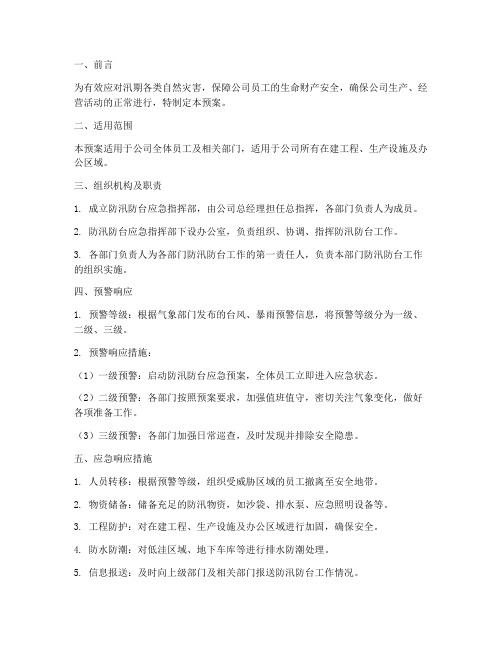 一、前言

为有效应对汛期各类自然灾害，保障公司员工的生命财产安全，确保公司生产、经营活动的正常进行，特制定本预案。

二、适用范围

本预案适用于公司全体员工及相关部门，适用于公司所有在建工程、生产设施及办公区域。

三、组织机构及职责

1. 成立防汛防台应急指挥部，由公司总经理担任总指挥，各部门负责人为成员。

2. 防汛防台应急指挥部下设办公室，负责组织、协调、指挥防汛防台工作。

3. 各部门负责人为各部门防汛防台工作的第一责任人，负责本部门防汛防台工作的组织实施。

四、预警响应

1. 预警等级：根据气象部门发布的台风、暴雨预警信息，将预警等级分为一级、二级、三级。

2. 预警响应措施：

（1）一级预警：启动防汛防台应急预案，全体员工立即进入应急状态。

（2）二级预警：各部门按照预案要求，加强值班值守，密切关注气象变化，做好各项准备工作。

（3）三级预警：各部门加强日常巡查，及时发现并排除安全隐患。

五、应急响应措施

1. 人员转移：根据预警等级，组织受威胁区域的员工撤离至安全地带。

2. 物资储备：储备充足的防汛物资，如沙袋、排水泵、应急照明设备等。

3. 工程防护：对在建工程、生产设施及办公区域进行加固，确保安全。

4. 防水防潮：对低洼区域、地下车库等进行排水防潮处理。

5. 信息报送：及时向上级部门及相关部门报送防汛防台工作情况。